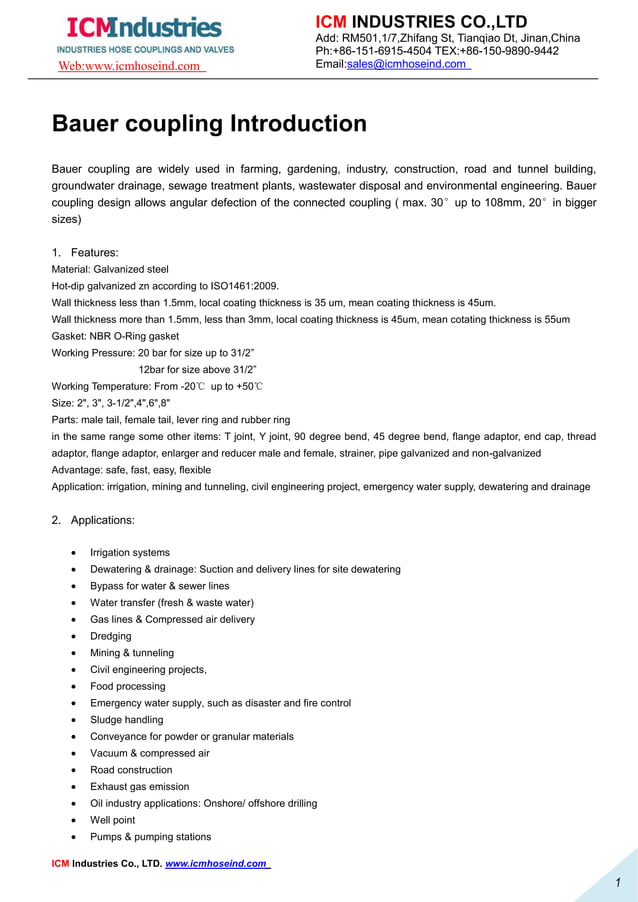 ICMIndustries
INDUSTRIES HOSE COUPLINGS AND VALVES
Web:www.icmhoseind.com

ICM INDUSTRIES CO.,LTD
Add: RM501,1/7,Zhifang St, Tianqiao Dt, Jinan,China
Ph:+86-151-6915-4504 TEX:+86-150-9890-9442
Email:sales@icmhoseind.com

Bauer coupling Introduction

Bauer coupling are widely used in farming, gardening, industry, construction, road and tunnel building, groundwater drainage, sewage treatment plants, wastewater disposal and environmental engineering. Bauer coupling design allows angular defection of the connected coupling ( max. 30° up to 108mm, 20° in bigger sizes)

1. Features:
Material: Galvanized steel
Hot-dip galvanized zn according to ISO1461:2009.
Wall thickness less than 1.5mm, local coating thickness is 35 um, mean coating thickness is 45um.
Wall thickness more than 1.5mm, less than 3mm, local coating thickness is 45um, mean cotating thickness is 55um
Gasket: NBR O-Ring gasket
Working Pressure: 20 bar for size up to 31/2"
12bar for size above 31/2"
Working Temperature: From -20℃ up to +50℃
Size: 2", 3", 3-1/2",4",6",8"
Parts: male tail, female tail, lever ring and rubber ring
in the same range some other items: T joint, Y joint, 90 degree bend, 45 degree bend, flange adaptor, end cap, thread adaptor, flange adaptor, enlarger and reducer male and female, strainer, pipe galvanized and non-galvanized
Advantage: safe, fast, easy, flexible
Application: irrigation, mining and tunneling, civil engineering project, emergency water supply, dewatering and drainage

2. Applications:

• Irrigation systems
• Dewatering & drainage: Suction and delivery lines for site dewatering
• Bypass for water & sewer lines
• Water transfer (fresh & waste water)
• Gas lines & Compressed air delivery
• Dredging
• Mining & tunneling
• Civil engineering projects,
• Food processing
• Emergency water supply, such as disaster and fire control
• Sludge handling
• Conveyance for powder or granular materials
• Vacuum & compressed air
• Road construction
• Exhaust gas emission
• Oil industry applications: Onshore/ offshore drilling
• Well point
• Pumps & pumping stations

ICM Industries Co., LTD. www.icmhoseind.com

1